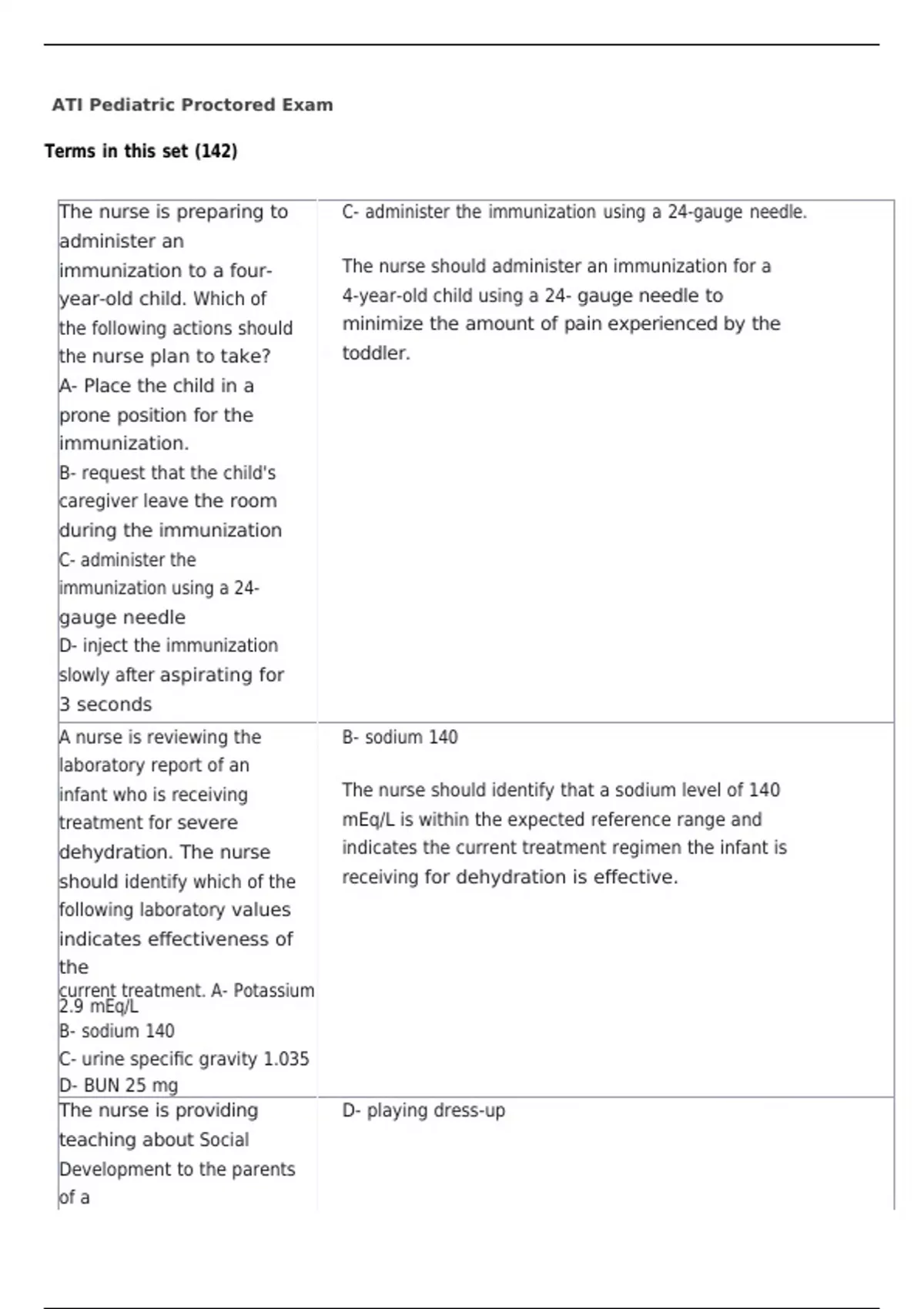 ATI Pediatric Proctored Exam

Terms in this set (142)

| | |
|---|---|
| The nurse is preparing to administer an immunization to a four-year-old child. Which of the following actions should the nurse plan to take? A- Place the child in a prone position for the immunization. B- request that the child's caregiver leave the room during the immunization C- administer the immunization using a 24-gauge needle D- inject the immunization slowly after aspirating for 3 seconds | C- administer the immunization using a 24-gauge needle. The nurse should administer an immunization for a 4-year-old child using a 24- gauge needle to minimize the amount of pain experienced by the toddler. |
| A nurse is reviewing the laboratory report of an infant who is receiving treatment for severe dehydration. The nurse should identify which of the following laboratory values indicates effectiveness of the current treatment. A- Potassium 2.9 mEq/L B- sodium 140 C- urine specific gravity 1.035 D- BUN 25 mg | B- sodium 140 The nurse should identify that a sodium level of 140 mEq/L is within the expected reference range and indicates the current treatment regimen the infant is receiving for dehydration is effective. |
| The nurse is providing teaching about Social Development to the parents of a | D- playing dress-up |